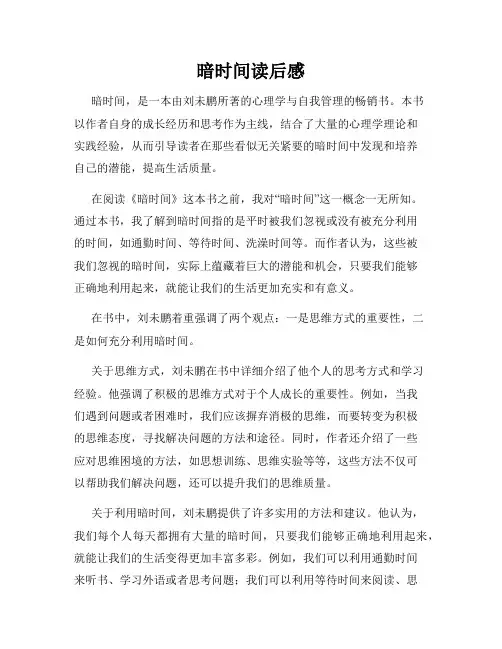 暗时间读后感

暗时间，是一本由刘未鹏所著的心理学与自我管理的畅销书。本书以作者自身的成长经历和思考作为主线，结合了大量的心理学理论和实践经验，从而引导读者在那些看似无关紧要的暗时间中发现和培养自己的潜能，提高生活质量。

在阅读《暗时间》这本书之前，我对“暗时间”这一概念一无所知。通过本书，我了解到暗时间指的是平时被我们忽视或没有被充分利用的时间，如通勤时间、等待时间、洗澡时间等。而作者认为，这些被我们忽视的暗时间，实际上蕴藏着巨大的潜能和机会，只要我们能够正确地利用起来，就能让我们的生活更加充实和有意义。

在书中，刘未鹏着重强调了两个观点：一是思维方式的重要性，二是如何充分利用暗时间。

关于思维方式，刘未鹏在书中详细介绍了他个人的思考方式和学习经验。他强调了积极的思维方式对于个人成长的重要性。例如，当我们遇到问题或者困难时，我们应该摒弃消极的思维，而要转变为积极的思维态度，寻找解决问题的方法和途径。同时，作者还介绍了一些应对思维困境的方法，如思想训练、思维实验等等，这些方法不仅可以帮助我们解决问题，还可以提升我们的思维质量。

关于利用暗时间，刘未鹏提供了许多实用的方法和建议。他认为，我们每个人每天都拥有大量的暗时间，只要我们能够正确地利用起来，就能让我们的生活变得更加丰富多彩。例如，我们可以利用通勤时间来听书、学习外语或者思考问题；我们可以利用等待时间来阅读、思